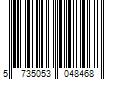 5 735053 048468